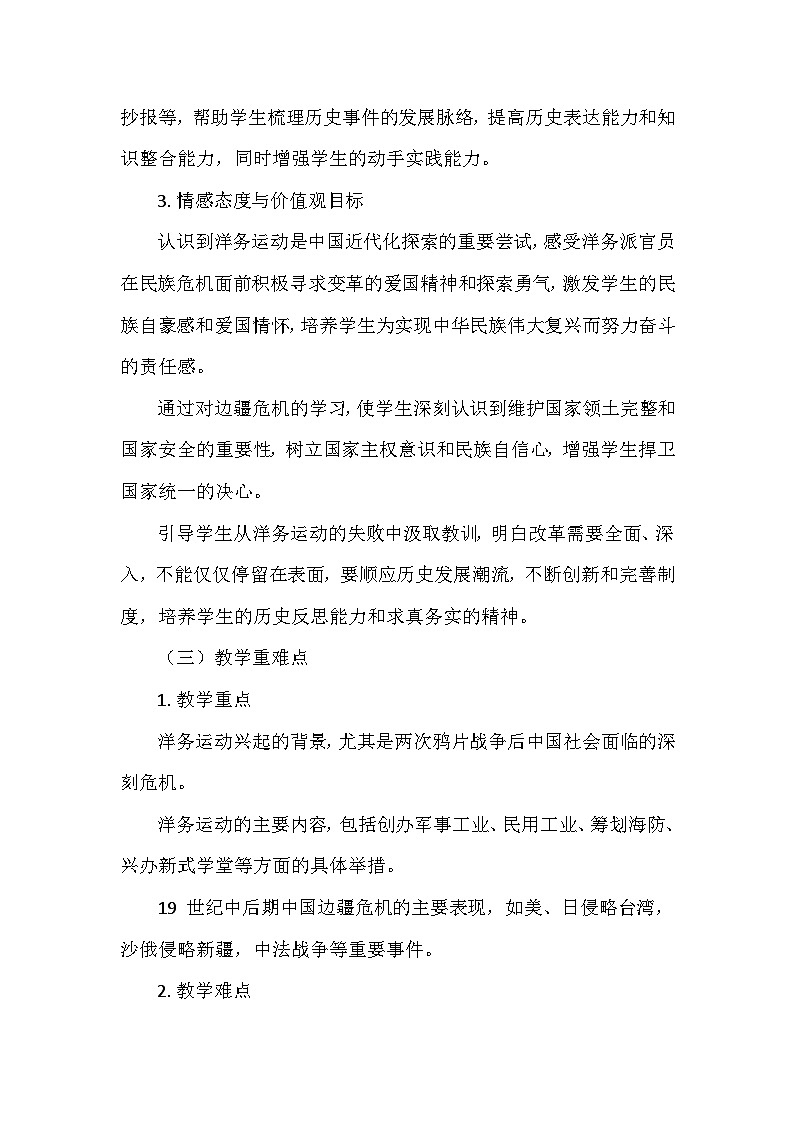 抄报等，帮助学生梳理历史事件的发展脉络，提高历史表达能力和知识整合能力，同时增强学生的动手实践能力。

3. 情感态度与价值观目标

认识到洋务运动是中国近代化探索的重要尝试，感受洋务派官员在民族危机面前积极寻求变革的爱国精神和探索勇气，激发学生的民族自豪感和爱国情怀，培养学生为实现中华民族伟大复兴而努力奋斗的责任感。

通过对边疆危机的学习，使学生深刻认识到维护国家领土完整和国家安全的重要性，树立国家主权意识和民族自信心，增强学生捍卫国家统一的决心。

引导学生从洋务运动的失败中汲取教训，明白改革需要全面、深入，不能仅仅停留在表面，要顺应历史发展潮流，不断创新和完善制度，培养学生的历史反思能力和求真务实的精神。

（三）教学重难点

1. 教学重点

洋务运动兴起的背景，尤其是两次鸦片战争后中国社会面临的深刻危机。

洋务运动的主要内容，包括创办军事工业、民用工业、筹划海防、兴办新式学堂等方面的具体举措。

19 世纪中后期中国边疆危机的主要表现，如美、日侵略台湾，沙俄侵略新疆，中法战争等重要事件。

2. 教学难点